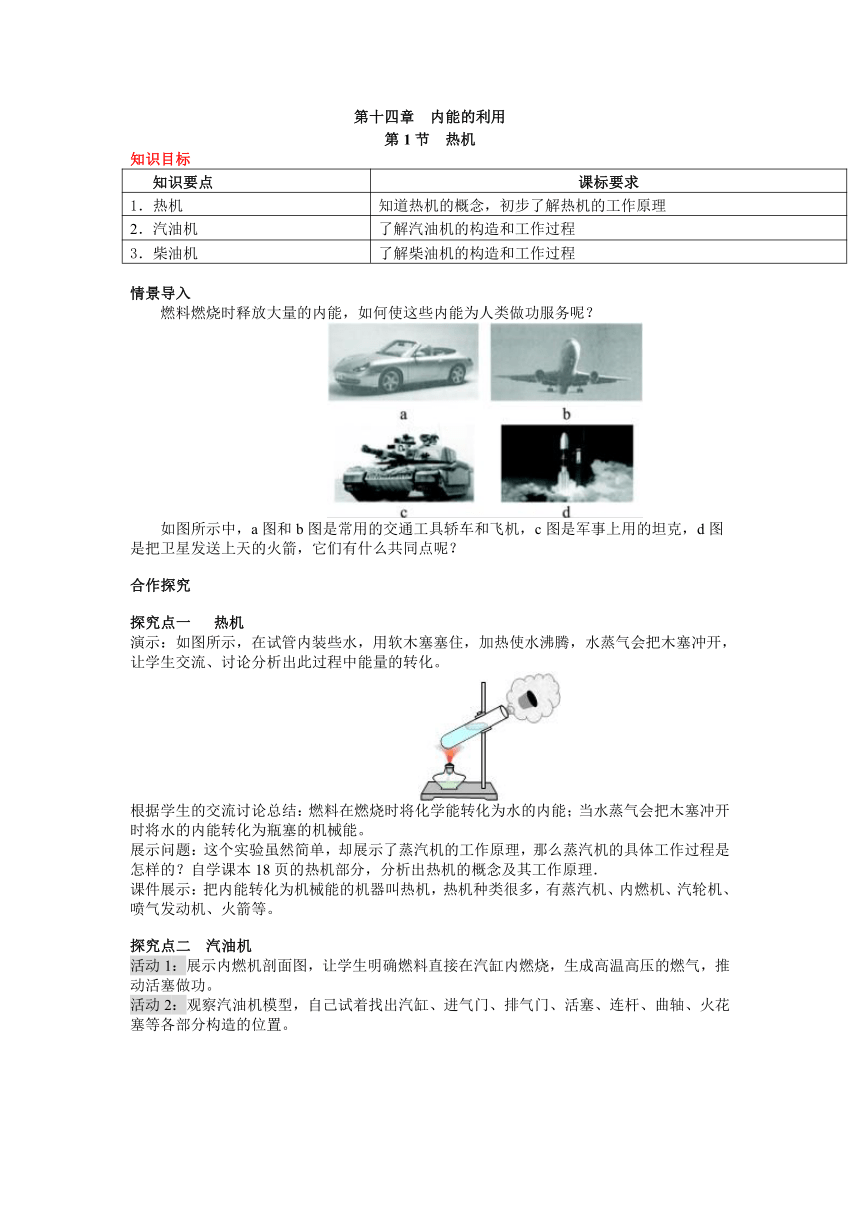 第十四章　内能的利用
第 1 节　热机

知识目标

| 知识要点 | 课标要求 |
|---|---|
| 1．热机 | 知道热机的概念，初步了解热机的工作原理 |
| 2．汽油机 | 了解汽油机的构造和工作过程 |
| 3．柴油机 | 了解柴油机的构造和工作过程 |

情景导入
燃料燃烧时释放大量的内能，如何使这些内能为人类做功服务呢？

a　b　c　d

如图所示中，a 图和 b 图是常用的交通工具轿车和飞机，c 图是军事上用的坦克，d 图是把卫星发送上天的火箭，它们有什么共同点呢？

合作探究

探究点一　热机
演示：如图所示，在试管内装些水，用软木塞塞住，加热使水沸腾，水蒸气会把木塞冲开，让学生交流、讨论分析出此过程中能量的转化。

根据学生的交流讨论总结：燃料在燃烧时将化学能转化为水的内能；当水蒸气会把木塞冲开时将水的内能转化为瓶塞的机械能。
展示问题：这个实验虽然简单，却展示了蒸汽机的工作原理，那么蒸汽机的具体工作过程是怎样的？自学课本 18 页的热机部分，分析出热机的概念及其工作原理.
课件展示：把内能转化为机械能的机器叫热机，热机种类很多，有蒸汽机、内燃机、汽轮机、喷气发动机、火箭等。

探究点二　汽油机
活动 1：展示内燃机剖面图，让学生明确燃料直接在汽缸内燃烧，生成高温高压的燃气，推动活塞做功。
活动 2：观察汽油机模型，自己试着找出汽缸、进气门、排气门、活塞、连杆、曲轴、火花塞等各部分构造的位置。